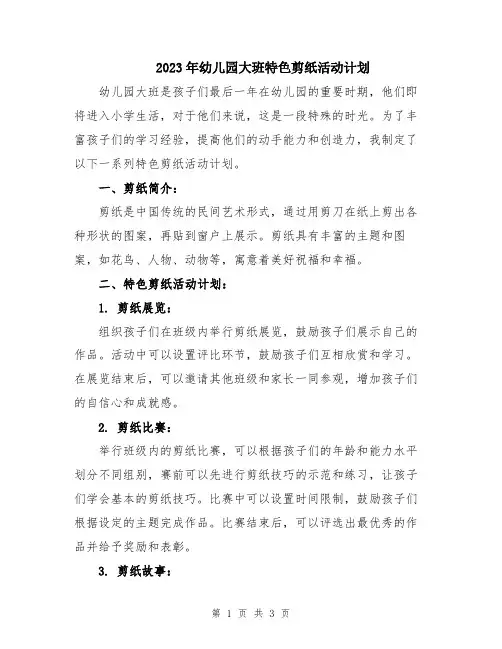 2023年幼儿园大班特色剪纸活动计划

幼儿园大班是孩子们最后一年在幼儿园的重要时期，他们即将进入小学生活，对于他们来说，这是一段特殊的时光。为了丰富孩子们的学习经验，提高他们的动手能力和创造力，我制定了以下一系列特色剪纸活动计划。

一、剪纸简介：

剪纸是中国传统的民间艺术形式，通过用剪刀在纸上剪出各种形状的图案，再贴到窗户上展示。剪纸具有丰富的主题和图案，如花鸟、人物、动物等，寓意着美好祝福和幸福。

二、特色剪纸活动计划：

1. 剪纸展览：

组织孩子们在班级内举行剪纸展览，鼓励孩子们展示自己的作品。活动中可以设置评比环节，鼓励孩子们互相欣赏和学习。在展览结束后，可以邀请其他班级和家长一同参观，增加孩子们的自信心和成就感。

2. 剪纸比赛：

举行班级内的剪纸比赛，可以根据孩子们的年龄和能力水平划分不同组别，赛前可以先进行剪纸技巧的示范和练习，让孩子们学会基本的剪纸技巧。比赛中可以设置时间限制，鼓励孩子们根据设定的主题完成作品。比赛结束后，可以评选出最优秀的作品并给予奖励和表彰。

3. 剪纸故事：

第 1 页 共 3 页